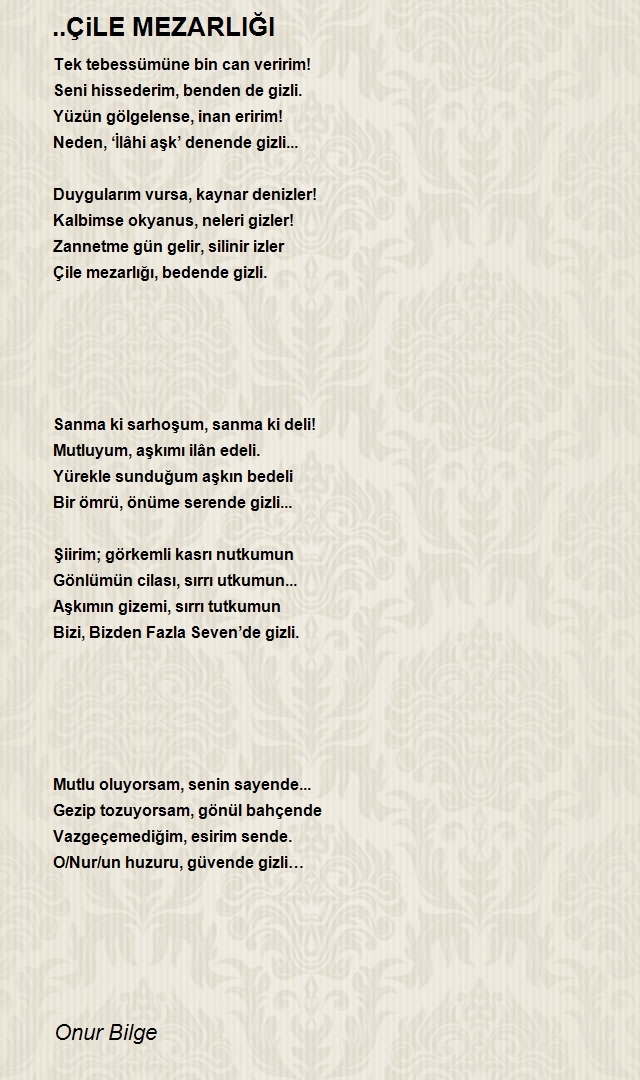 ..ÇiLE MEZARLIĞI

Tek tebessümüne bin can veririm!
Seni hissederim, benden de gizli.
Yüzün gölgelense, inan eririm!
Neden, 'İlâhi aşk' denende gizli...

Duygularım vursa, kaynar denizler!
Kalbimse okyanus, neleri gizler!
Zannetme gün gelir, silinir izler
Çile mezarlığı, bedende gizli.

Sanma ki sarhoşum, sanma ki deli!
Mutluyum, aşkımı ilân edeli.
Yürekle sunduğum aşkın bedeli
Bir ömrü, önüme serende gizli...

Şiirim; görkemli kasrı nutkumun
Gönlümün cilası, sırrı utkumun...
Aşkımın gizemi, sırrı tutkumun
Bizi, Bizden Fazla Seven'de gizli.

Mutlu oluyorsam, senin sayende...
Gezip tozuyorsam, gönül bahçende
Vazgeçemediğim, esirim sende.
O/Nur/un huzuru, güvende gizli…

Onur Bilge